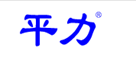 平力®